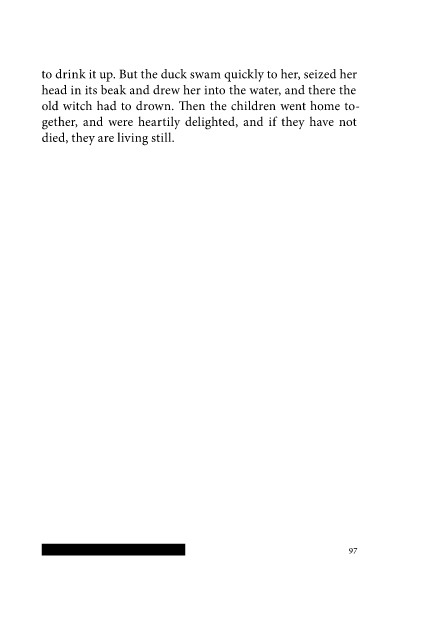 to drink it up. But the duck swam quickly to her, seized her head in its beak and drew her into the water, and there the old witch had to drown. Then the children went home together, and were heartily delighted, and if they have not died, they are living still.

97